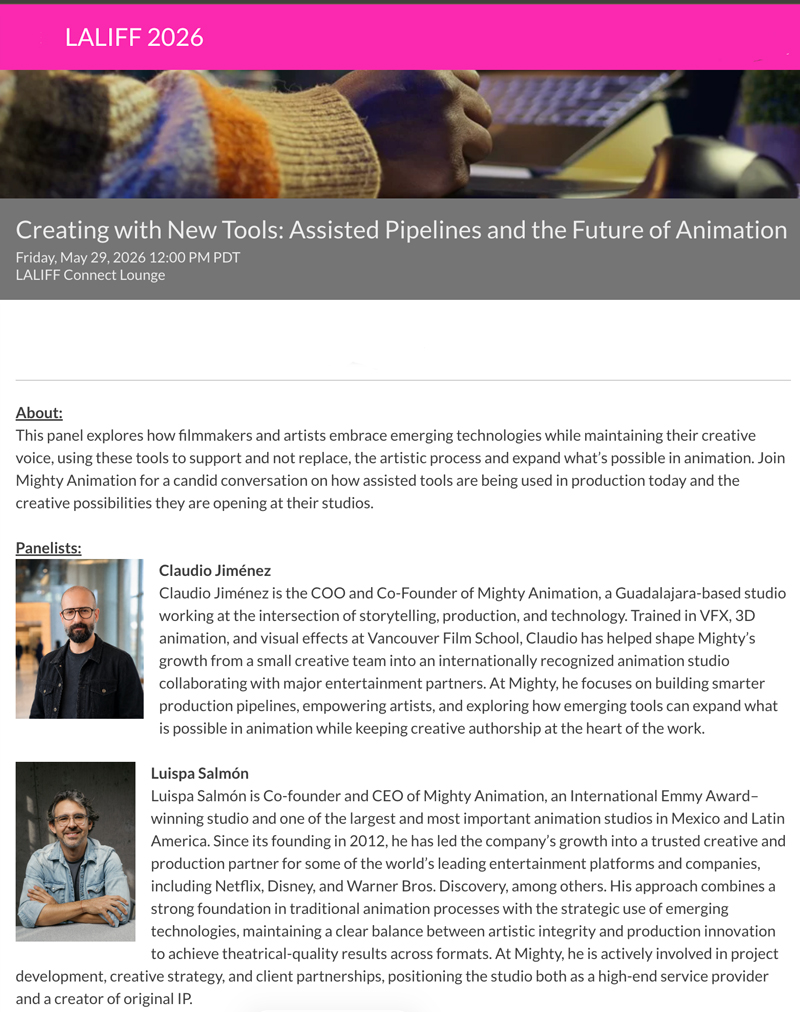 LALIFF 2026

Creating with New Tools: Assisted Pipelines and the Future of Animation
Friday, May 29, 2026 12:00 PM PDT
LALIFF Connect Lounge

About:
This panel explores how filmmakers and artists embrace emerging technologies while maintaining their creative voice, using these tools to support and not replace, the artistic process and expand what's possible in animation. Join Mighty Animation for a candid conversation on how assisted tools are being used in production today and the creative possibilities they are opening at their studios.

Panelists:

Claudio Jiménez
Claudio Jiménez is the COO and Co-Founder of Mighty Animation, a Guadalajara-based studio working at the intersection of storytelling, production, and technology. Trained in VFX, 3D animation, and visual effects at Vancouver Film School, Claudio has helped shape Mighty's growth from a small creative team into an internationally recognized animation studio collaborating with major entertainment partners. At Mighty, he focuses on building smarter production pipelines, empowering artists, and exploring how emerging tools can expand what is possible in animation while keeping creative authorship at the heart of the work.

Luispa Salmón
Luispa Salmón is Co-founder and CEO of Mighty Animation, an International Emmy Award–winning studio and one of the largest and most important animation studios in Mexico and Latin America. Since its founding in 2012, he has led the company's growth into a trusted creative and production partner for some of the world's leading entertainment platforms and companies, including Netflix, Disney, and Warner Bros. Discovery, among others. His approach combines a strong foundation in traditional animation processes with the strategic use of emerging technologies, maintaining a clear balance between artistic integrity and production innovation to achieve theatrical-quality results across formats. At Mighty, he is actively involved in project development, creative strategy, and client partnerships, positioning the studio both as a high-end service provider and a creator of original IP.